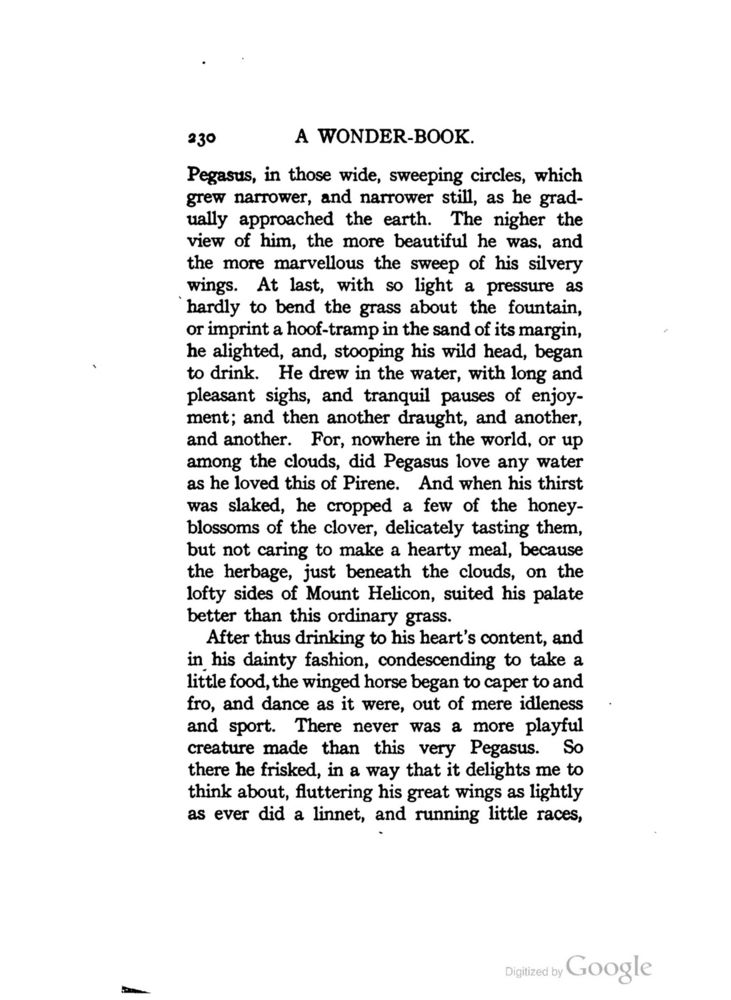 230 A WONDER-BOOK.

Pegasus, in those wide, sweeping circles, which grew narrower, and narrower still, as he gradually approached the earth. The nigher the view of him, the more beautiful he was, and the more marvellous the sweep of his silvery wings. At last, with so light a pressure as hardly to bend the grass about the fountain, or imprint a hoof-tramp in the sand of its margin, he alighted, and, stooping his wild head, began to drink. He drew in the water, with long and pleasant sighs, and tranquil pauses of enjoyment; and then another draught, and another, and another. For, nowhere in the world, or up among the clouds, did Pegasus love any water as he loved this of Pirene. And when his thirst was slaked, he cropped a few of the honey-blossoms of the clover, delicately tasting them, but not caring to make a hearty meal, because the herbage, just beneath the clouds, on the lofty sides of Mount Helicon, suited his palate better than this ordinary grass.

After thus drinking to his heart's content, and in his dainty fashion, condescending to take a little food, the winged horse began to caper to and fro, and dance as it were, out of mere idleness and sport. There never was a more playful creature made than this very Pegasus. So there he frisked, in a way that it delights me to think about, fluttering his great wings as lightly as ever did a linnet, and running little races,

Digitized by Google